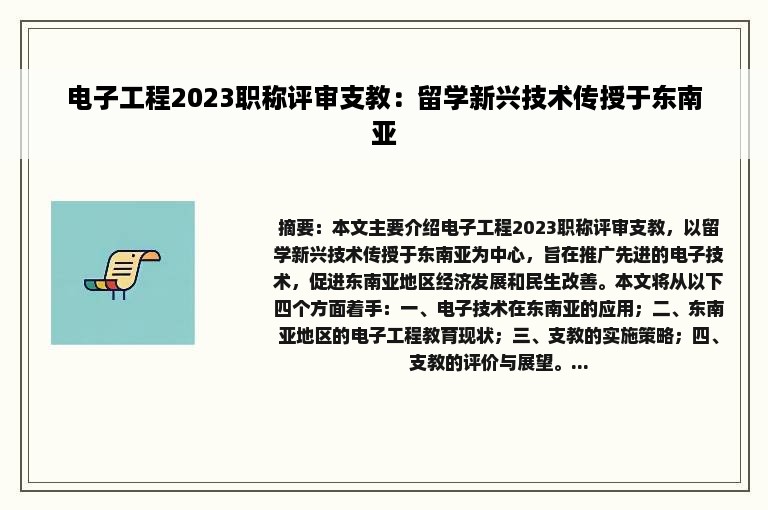 电子工程2023职称评审支教：留学新兴技术传授于东南亚

摘要：本文主要介绍电子工程2023职称评审支教，以留学新兴技术传授于东南亚为中心，旨在推广先进的电子技术，促进东南亚地区经济发展和民生改善。本文将从以下四个方面着手：一、电子技术在东南亚的应用；二、东南亚地区的电子工程教育现状；三、支教的实施策略；四、支教的评价与展望。...